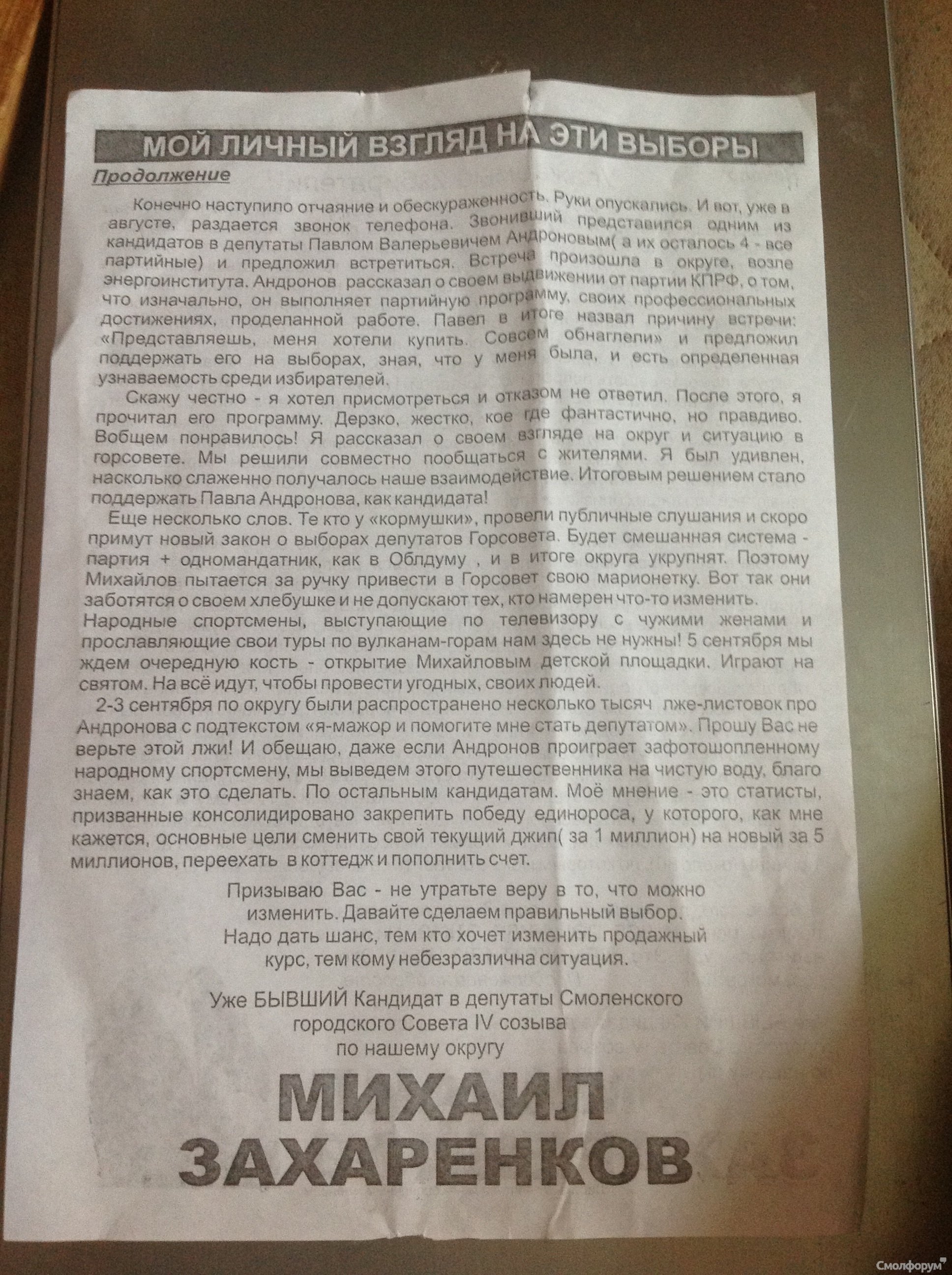 МОЙ ЛИЧНЫЙ ВЗГЛЯД НА ЭТИ ВЫБОРЫ

Продолжение

Конечно наступило отчаяние и обескураженность. Руки опускались. И вот, уже в августе, раздается звонок телефона. Звонивший представился одним из кандидатов в депутаты Павлом Валерьевичем Андроновым( а их осталось 4 - все партийные) и предложил встретиться. Встреча произошла в округе, возле энергоинститута. Андронов рассказал о своем выдвижении от партии КПРФ, о том, что изначально, он выполняет партийную программу, своих профессиональных достижениях, проделанной работе. Павел в итоге назвал причину встречи: «Представляешь, меня хотели купить. Совсем обнаглели» и предложил поддержать его на выборах, зная, что у меня была, и есть определенная узнаваемость среди избирателей.

Скажу честно - я хотел присмотреться и отказом не ответил. После этого, я прочитал его программу. Дерзко, жестко, кое где фантастично, но правдиво. Вобщем понравилось! Я рассказал о своем взгляде на округ и ситуацию в горсовете. Мы решили совместно пообщаться с жителями. Я был удивлен, насколько слаженно получалось наше взаимодействие. Итоговым решением стало поддержать Павла Андронова, как кандидата!

Еще несколько слов. Те кто у «кормушки», провели публичные слушания и скоро примут новый закон о выборах депутатов Горсовета. Будет смешанная система - партия + одномандатник, как в Облдуму , и в итоге округа укрупнят. Поэтому Михайлов пытается за ручку привести в Горсовет свою марионетку. Вот так они заботятся о своем хлебушке и не допускают тех, кто намерен что-то изменить. Народные спортсмены, выступающие по телевизору с чужими женами и прославляющие свои туры по вулканам-горам нам здесь не нужны! 5 сентября мы ждем очередную кость - открытие Михайловым детской площадки. Играют на святом. На всё идут, чтобы провести угодных, своих людей.

2-3 сентября по округу были распространено несколько тысяч лже-листовок про Андронова с подтекстом «я-мажор и помогите мне стать депутатом». Прошу Вас не верьте этой лжи! И обещаю, даже если Андронов проиграет зафотошопленному народному спортсмену, мы выведем этого путешественника на чистую воду, благо знаем, как это сделать. По остальным кандидатам. Моё мнение - это статисты, призванные консолидировано закрепить победу единороса, у которого, как мне кажется, основные цели сменить свой текущий джип( за 1 миллион) на новый за 5 миллионов, переехать в коттедж и пополнить счет.

Призываю Вас - не утратьте веру в то, что можно изменить. Давайте сделаем правильный выбор. Надо дать шанс, тем кто хочет изменить продажный курс, тем кому небезразлична ситуация.

Уже БЫВШИЙ Кандидат в депутаты Смоленского городского Совета IV созыва по нашему округу

МИХАИЛ ЗАХАРЕНКОВ

Смолфорум